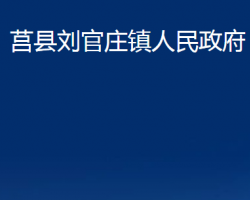 莒县刘官庄镇人民政府